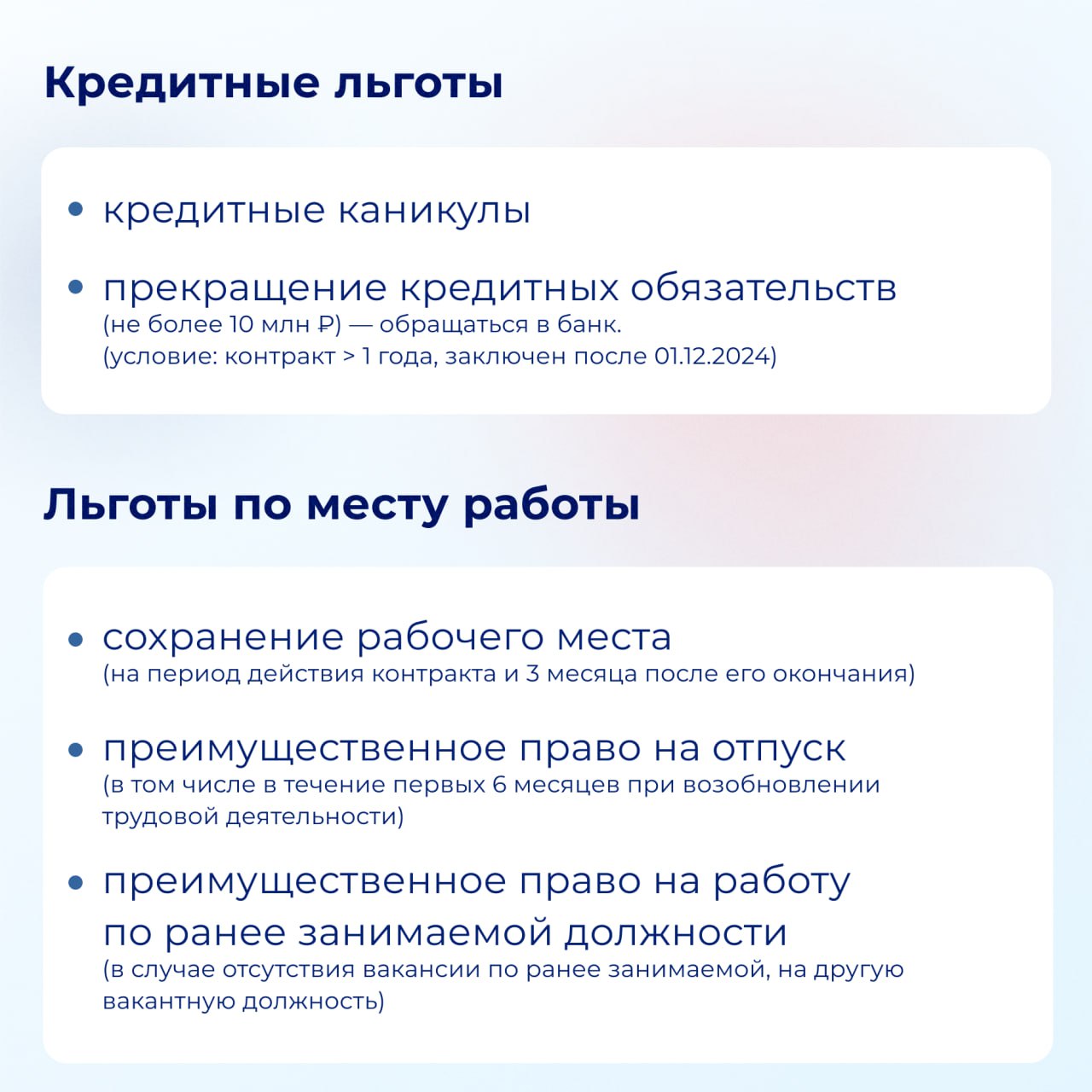 Кредитные льготы

• кредитные каникулы

• прекращение кредитных обязательств
(не более 10 млн ₽) — обращаться в банк.
(условие: контракт > 1 года, заключен после 01.12.2024)

Льготы по месту работы

• сохранение рабочего места
(на период действия контракта и 3 месяца после его окончания)

• преимущественное право на отпуск
(в том числе в течение первых 6 месяцев при возобновлении трудовой деятельности)

• преимущественное право на работу по ранее занимаемой должности
(в случае отсутствия вакансии по ранее занимаемой, на другую вакантную должность)